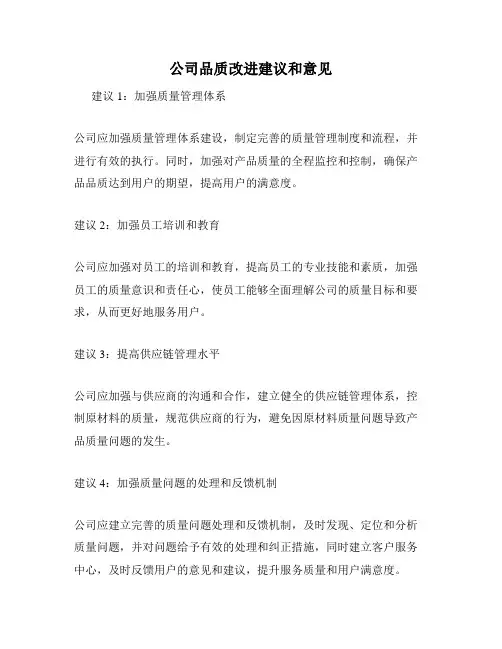 公司品质改进建议和意见

建议 1：加强质量管理体系

公司应加强质量管理体系建设，制定完善的质量管理制度和流程，并进行有效的执行。同时，加强对产品质量的全程监控和控制，确保产品品质达到用户的期望，提高用户的满意度。

建议 2：加强员工培训和教育

公司应加强对员工的培训和教育，提高员工的专业技能和素质，加强员工的质量意识和责任心，使员工能够全面理解公司的质量目标和要求，从而更好地服务用户。

建议 3：提高供应链管理水平

公司应加强与供应商的沟通和合作，建立健全的供应链管理体系，控制原材料的质量，规范供应商的行为，避免因原材料质量问题导致产品质量问题的发生。

建议 4：加强质量问题的处理和反馈机制

公司应建立完善的质量问题处理和反馈机制，及时发现、定位和分析质量问题，并对问题给予有效的处理和纠正措施，同时建立客户服务中心，及时反馈用户的意见和建议，提升服务质量和用户满意度。